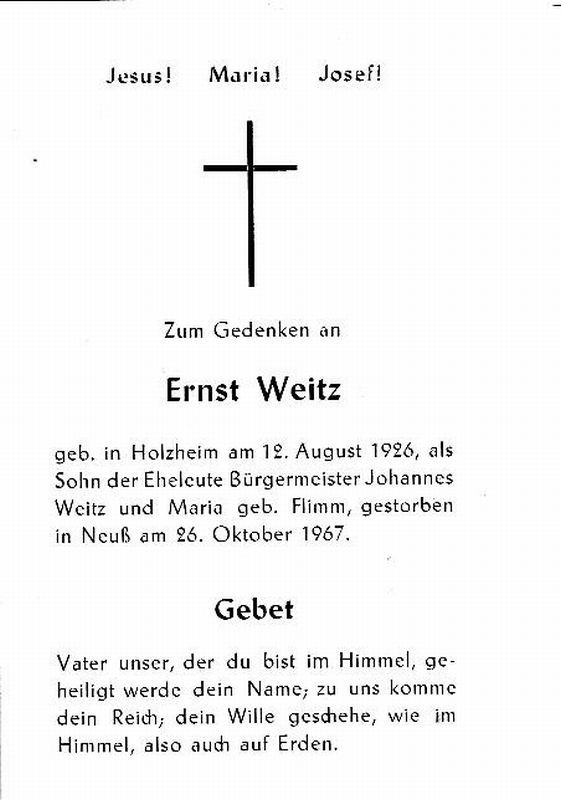 Jesus! Maria! Josef!

Zum Gedenken an

Ernst Weitz

geb. in Holzheim am 12. August 1926, als Sohn der Eheleute Bürgermeister Johannes Weitz und Maria geb. Flimm, gestorben in Neuß am 26. Oktober 1967.

Gebet

Vater unser, der du bist im Himmel, geheiligt werde dein Name; zu uns komme dein Reich; dein Wille geschehe, wie im Himmel, also auch auf Erden.